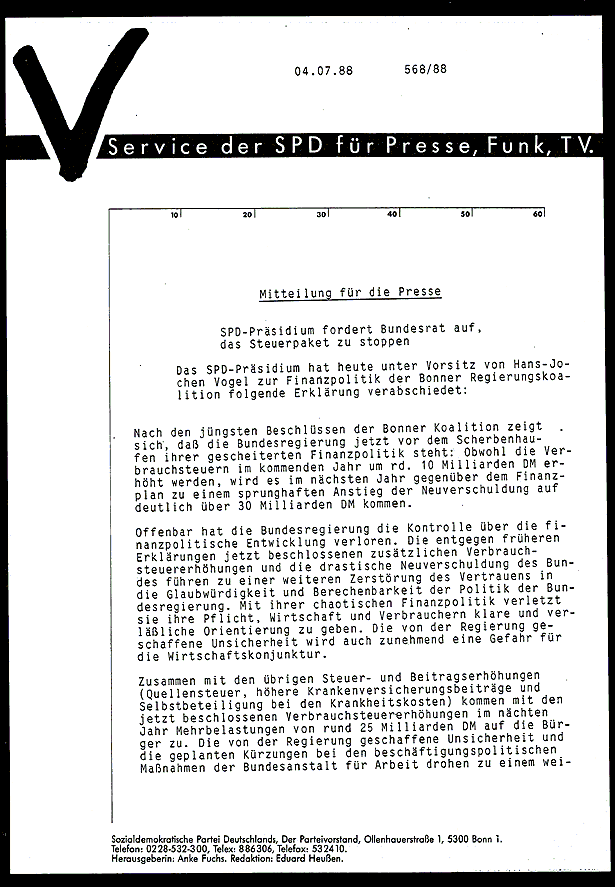 04.07.88 568/88

Service der SPD für Presse, Funk, TV.

10 20 30 40 50 60

Mitteilung für die Presse

SPD-Präsidium fordert Bundesrat auf, das Steuerpaket zu stoppen

Das SPD-Präsidium hat heute unter Vorsitz von Hans-Jochen Vogel zur Finanzpolitik der Bonner Regierungskoalition folgende Erklärung verabschiedet:

Nach den jüngsten Beschlüssen der Bonner Koalition zeigt sich, daß die Bundesregierung jetzt vor dem Scherbenhaufen ihrer gescheiterten Finanzpolitik steht: Obwohl die Verbrauchsteuern im kommenden Jahr um rd. 10 Milliarden DM erhöht werden, wird es im nächsten Jahr gegenüber dem Finanzplan zu einem sprunghaften Anstieg der Neuverschuldung auf deutlich über 30 Milliarden DM kommen.

Offenbar hat die Bundesregierung die Kontrolle über die finanzpolitische Entwicklung verloren. Die entgegen früheren Erklärungen jetzt beschlossenen zusätzlichen Verbrauchsteuererhöhungen und die drastische Neuverschuldung des Bundes führen zu einer weiteren Zerstörung des Vertrauens in die Glaubwürdigkeit und Berechenbarkeit der Politik der Bundesregierung. Mit ihrer chaotischen Finanzpolitik verletzt sie ihre Pflicht, Wirtschaft und Verbrauchern klare und verläßliche Orientierung zu geben. Die von der Regierung geschaffene Unsicherheit wird auch zunehmend eine Gefahr für die Wirtschaftskonjunktur.

Zusammen mit den übrigen Steuer- und Beitragserhöhungen (Quellensteuer, höhere Krankenversicherungsbeiträge und Selbstbeteiligung bei den Krankheitskosten) kommen mit den jetzt beschlossenen Verbrauchsteuererhöhungen im nächten Jahr Mehrbelastungen von rund 25 Milliarden DM auf die Bürger zu. Die von der Regierung geschaffene Unsicherheit und die geplanten Kürzungen bei den beschäftigungspolitischen Maßnahmen der Bundesanstalt für Arbeit drohen zu einem wei-

Sozialdemokratische Partei Deutschlands, Der Parteivorstand, Ollenhauerstraße 1, 5300 Bonn 1.
Telefon: 0228-532-300, Telex: 886306, Telefax: 532410.
Herausgeberin: Anke Fuchs. Redaktion: Eduard Heußen.